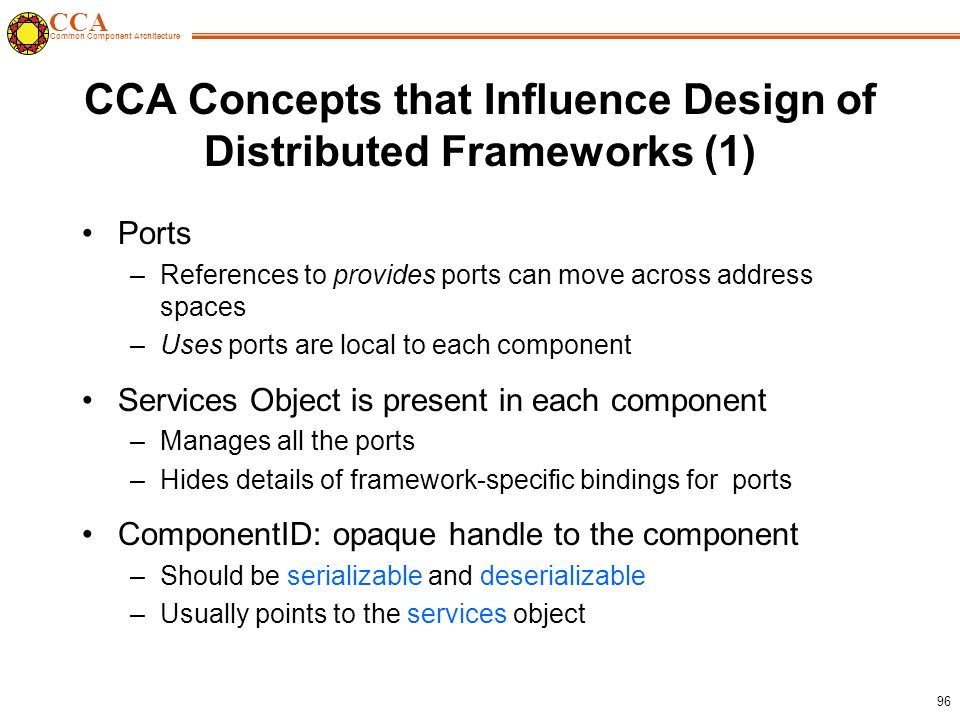 CCA
Common Component Architecture

CCA Concepts that Influence Design of Distributed Frameworks (1)

• Ports
– References to provides ports can move across address spaces
– Uses ports are local to each component

• Services Object is present in each component
– Manages all the ports
– Hides details of framework-specific bindings for ports

• ComponentID: opaque handle to the component
– Should be serializable and deserializable
– Usually points to the services object

96